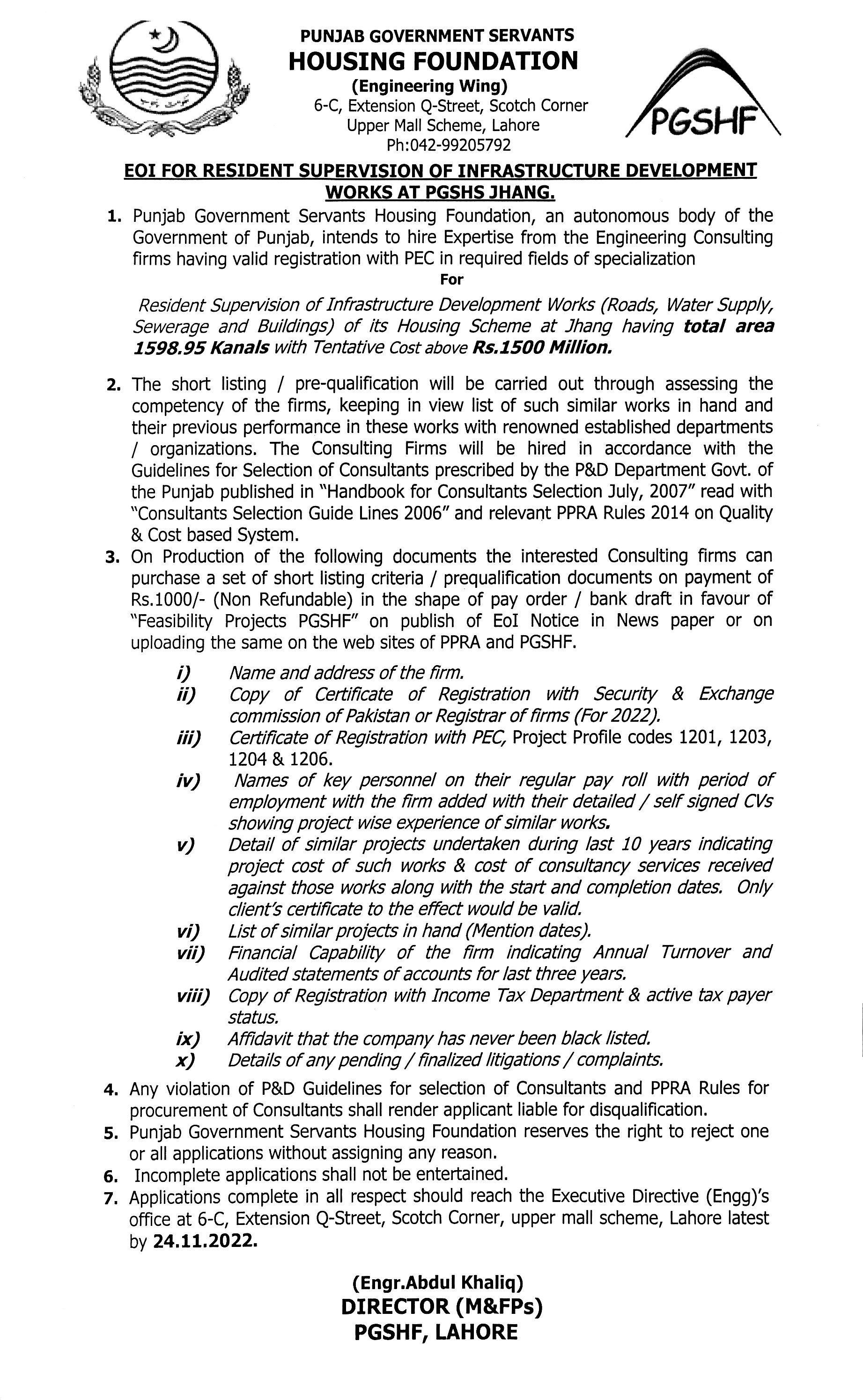 PUNJAB GOVERNMENT SERVANTS
HOUSING FOUNDATION
(Engineering Wing)
6-C, Extension Q-Street, Scotch Corner
Upper Mall Scheme, Lahore
Ph:042-99205792

PGSHF

EOI FOR RESIDENT SUPERVISION OF INFRASTRUCTURE DEVELOPMENT WORKS AT PGSHS JHANG.

1. Punjab Government Servants Housing Foundation, an autonomous body of the Government of Punjab, intends to hire Expertise from the Engineering Consulting firms having valid registration with PEC in required fields of specialization

For

Resident Supervision of Infrastructure Development Works (Roads, Water Supply, Sewerage and Buildings) of its Housing Scheme at Jhang having total area 1598.95 Kanals with Tentative Cost above Rs.1500 Million.

2. The short listing / pre-qualification will be carried out through assessing the competency of the firms, keeping in view list of such similar works in hand and their previous performance in these works with renowned established departments / organizations. The Consulting Firms will be hired in accordance with the Guidelines for Selection of Consultants prescribed by the P&D Department Govt. of the Punjab published in "Handbook for Consultants Selection July, 2007" read with "Consultants Selection Guide Lines 2006" and relevant PPRA Rules 2014 on Quality & Cost based System.
3. On Production of the following documents the interested Consulting firms can purchase a set of short listing criteria / prequalification documents on payment of Rs.1000/- (Non Refundable) in the shape of pay order / bank draft in favour of "Feasibility Projects PGSHF" on publish of EoI Notice in News paper or on uploading the same on the web sites of PPRA and PGSHF.

i) Name and address of the firm.
ii) Copy of Certificate of Registration with Security & Exchange commission of Pakistan or Registrar of firms (For 2022).
iii) Certificate of Registration with PEC, Project Profile codes 1201, 1203, 1204 & 1206.
iv) Names of key personnel on their regular pay roll with period of employment with the firm added with their detailed / self signed CVs showing project wise experience of similar works.
v) Detail of similar projects undertaken during last 10 years indicating project cost of such works & cost of consultancy services received against those works along with the start and completion dates. Only client's certificate to the effect would be valid.
vi) List of similar projects in hand (Mention dates).
vii) Financial Capability of the firm indicating Annual Turnover and Audited statements of accounts for last three years.
viii) Copy of Registration with Income Tax Department & active tax payer status.
ix) Affidavit that the company has never been black listed.
x) Details of any pending / finalized litigations / complaints.

4. Any violation of P&D Guidelines for selection of Consultants and PPRA Rules for procurement of Consultants shall render applicant liable for disqualification.
5. Punjab Government Servants Housing Foundation reserves the right to reject one or all applications without assigning any reason.
6. Incomplete applications shall not be entertained.
7. Applications complete in all respect should reach the Executive Directive (Engg)'s office at 6-C, Extension Q-Street, Scotch Corner, upper mall scheme, Lahore latest by 24.11.2022.

(Engr.Abdul Khaliq)
DIRECTOR (M&FPs)
PGSHF, LAHORE